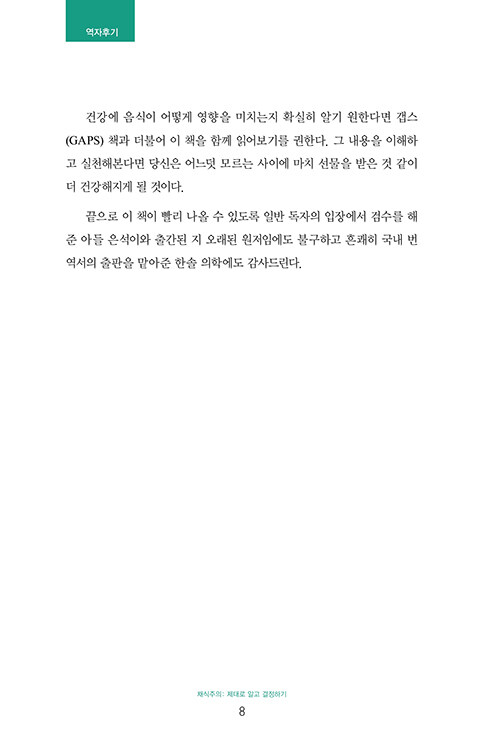 역자후기

건강에 음식이 어떻게 영향을 미치는지 확실히 알기 원한다면 갭스(GAPS) 책과 더불어 이 책을 함께 읽어보기를 권한다. 그 내용을 이해하고 실천해본다면 당신은 어느덧 모르는 사이에 마치 선물을 받은 것 같이 더 건강해지게 될 것이다.

끝으로 이 책이 빨리 나올 수 있도록 일반 독자의 입장에서 검수를 해준 아들 은석이와 출간된 지 오래된 원저임에도 불구하고 흔쾌히 국내 번역서의 출판을 맡아준 한솔 의학에도 감사드린다.

채식주의: 제대로 알고 결정하기
8